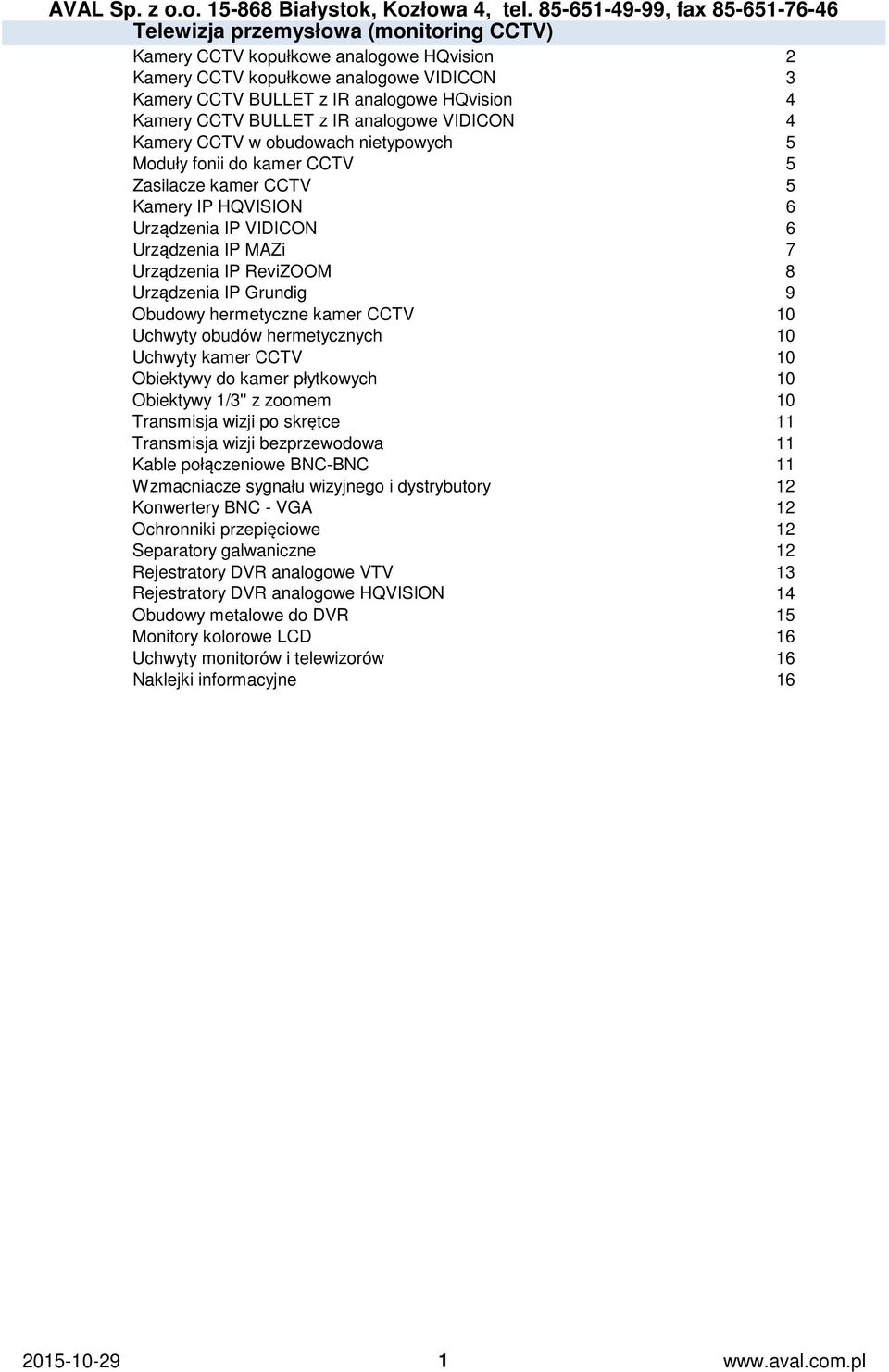 AVAL Sp. z o.o. 15-868 Białystok, Kozłowa 4, tel. 85-651-49-99, fax 85-651-76-46
Telewizja przemysłowa (monitoring CCTV)

| | |
|---|---|
| Kamery CCTV kopułkowe analogowe HQvision | 2 |
| Kamery CCTV kopułkowe analogowe VIDICON | 3 |
| Kamery CCTV BULLET z IR analogowe HQvision | 4 |
| Kamery CCTV BULLET z IR analogowe VIDICON | 4 |
| Kamery CCTV w obudowach nietypowych | 5 |
| Moduły fonii do kamer CCTV | 5 |
| Zasilacze kamer CCTV | 5 |
| Kamery IP HQVISION | 6 |
| Urządzenia IP VIDICON | 6 |
| Urządzenia IP MAZi | 7 |
| Urządzenia IP ReviZOOM | 8 |
| Urządzenia IP Grundig | 9 |
| Obudowy hermetyczne kamer CCTV | 10 |
| Uchwyty obudów hermetycznych | 10 |
| Uchwyty kamer CCTV | 10 |
| Obiektywy do kamer płytkowych | 10 |
| Obiektywy 1/3" z zoomem | 10 |
| Transmisja wizji po skrętce | 11 |
| Transmisja wizji bezprzewodowa | 11 |
| Kable połączeniowe BNC-BNC | 11 |
| Wzmacniacze sygnału wizyjnego i dystrybutory | 12 |
| Konwertery BNC - VGA | 12 |
| Ochronniki przepięciowe | 12 |
| Separatory galwaniczne | 12 |
| Rejestratory DVR analogowe VTV | 13 |
| Rejestratory DVR analogowe HQVISION | 14 |
| Obudowy metalowe do DVR | 15 |
| Monitory kolorowe LCD | 16 |
| Uchwyty monitorów i telewizorów | 16 |
| Naklejki informacyjne | 16 |

2015-10-29 1 www.aval.com.pl